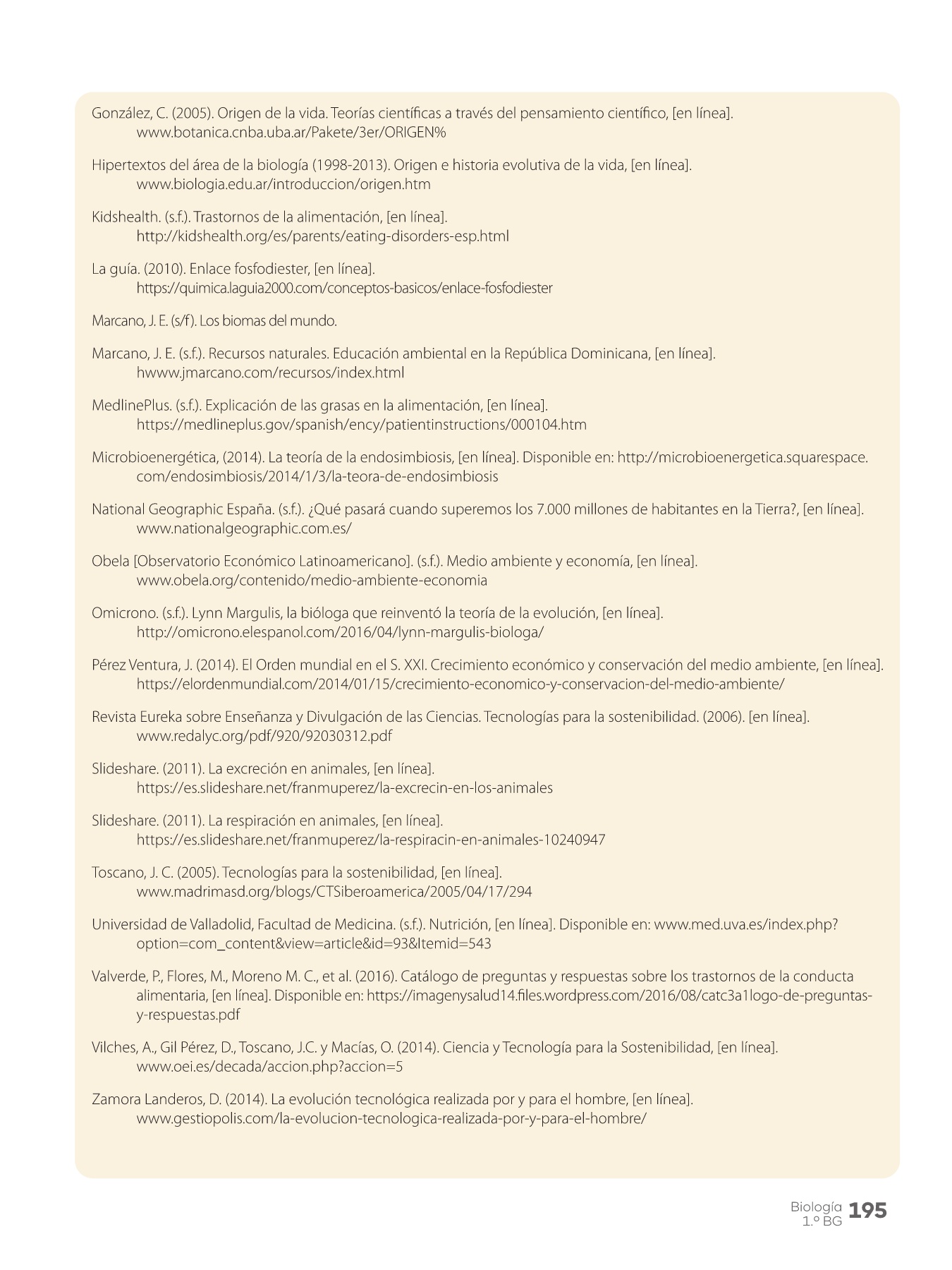 González, C. (2005). Origen de la vida. Teorías científicas a través del pensamiento científico, [en línea]. www.botanica.cnba.uba.ar/Pakete/3er/ORIGEN%

Hipertextos del área de la biología (1998-2013). Origen e historia evolutiva de la vida, [en línea]. www.biologia.edu.ar/introduccion/origen.htm

Kidshealth. (s.f.). Trastornos de la alimentación, [en línea]. http://kidshealth.org/es/parents/eating-disorders-esp.html

La guía. (2010). Enlace fosfodiester, [en línea]. https://quimica.laguia2000.com/conceptos-basicos/enlace-fosfodiester

Marcano, J. E. (s/f). Los biomas del mundo.

Marcano, J. E. (s.f.). Recursos naturales. Educación ambiental en la República Dominicana, [en línea]. hwww.jmarcano.com/recursos/index.html

MedlinePlus. (s.f.). Explicación de las grasas en la alimentación, [en línea]. https://medlineplus.gov/spanish/ency/patientinstructions/000104.htm

Microbioenergética, (2014). La teoría de la endosimbiosis, [en línea]. Disponible en: http://microbioenergetica.squarespace.com/endosimbiosis/2014/1/3/la-teora-de-endosimbiosis

National Geographic España. (s.f.). ¿Qué pasará cuando superemos los 7.000 millones de habitantes en la Tierra?, [en línea]. www.nationalgeographic.com.es/

Obela [Observatorio Económico Latinoamericano]. (s.f.). Medio ambiente y economía, [en línea]. www.obela.org/contenido/medio-ambiente-economia

Omicrono. (s.f.). Lynn Margulis, la bióloga que reinventó la teoría de la evolución, [en línea]. http://omicrono.elespanol.com/2016/04/lynn-margulis-biologa/

Pérez Ventura, J. (2014). El Orden mundial en el S. XXI. Crecimiento económico y conservación del medio ambiente, [en línea]. https://elordenmundial.com/2014/01/15/crecimiento-economico-y-conservacion-del-medio-ambiente/

Revista Eureka sobre Enseñanza y Divulgación de las Ciencias. Tecnologías para la sostenibilidad. (2006). [en línea]. www.redalyc.org/pdf/920/92030312.pdf

Slideshare. (2011). La excreción en animales, [en línea]. https://es.slideshare.net/franmuperez/la-excrecin-en-los-animales

Slideshare. (2011). La respiración en animales, [en línea]. https://es.slideshare.net/franmuperez/la-respiracin-en-animales-10240947

Toscano, J. C. (2005). Tecnologías para la sostenibilidad, [en línea]. www.madrimasd.org/blogs/CTSiberoamerica/2005/04/17/294

Universidad de Valladolid, Facultad de Medicina. (s.f.). Nutrición, [en línea]. Disponible en: www.med.uva.es/index.php?option=com_content&view=article&id=93&Itemid=543

Valverde, P., Flores, M., Moreno M. C., et al. (2016). Catálogo de preguntas y respuestas sobre los trastornos de la conducta alimentaria, [en línea]. Disponible en: https://imagenysalud14.files.wordpress.com/2016/08/catc3a1logo-de-preguntas-y-respuestas.pdf

Vilches, A., Gil Pérez, D., Toscano, J.C. y Macías, O. (2014). Ciencia y Tecnología para la Sostenibilidad, [en línea]. www.oei.es/decada/accion.php?accion=5

Zamora Landeros, D. (2014). La evolución tecnológica realizada por y para el hombre, [en línea]. www.gestiopolis.com/la-evolucion-tecnologica-realizada-por-y-para-el-hombre/

Biología 1.º BG 195